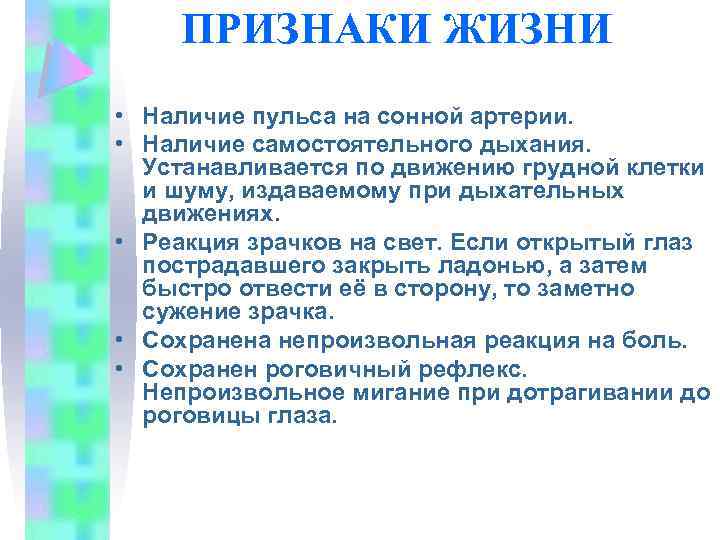 ПРИЗНАКИ ЖИЗНИ

• Наличие пульса на сонной артерии.
• Наличие самостоятельного дыхания. Устанавливается по движению грудной клетки и шуму, издаваемому при дыхательных движениях.
• Реакция зрачков на свет. Если открытый глаз пострадавшего закрыть ладонью, а затем быстро отвести её в сторону, то заметно сужение зрачка.
• Сохранена непроизвольная реакция на боль.
• Сохранен роговичный рефлекс. Непроизвольное мигание при дотрагивании до роговицы глаза.